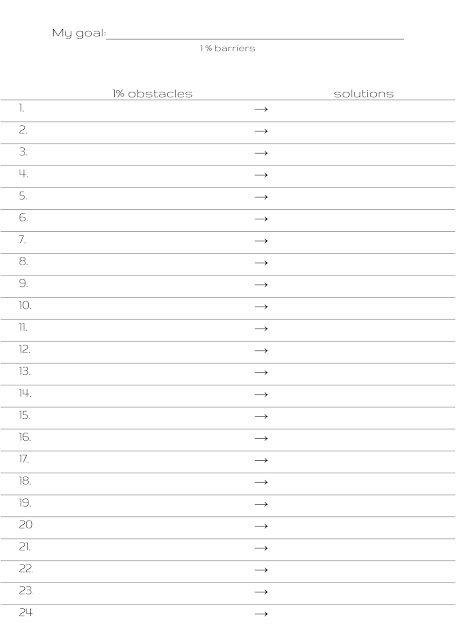 My goal:____

1 % barriers

1% obstacles solutions

1. →

2. →

3. →

4. →

5. →

6. →

7. →

8. →

9. →

10. →

11. →

12. →

13. →

14. →

15. →

16. →

17. →

18. →

19. →

20 →

21. →

22. →

23. →

24 →